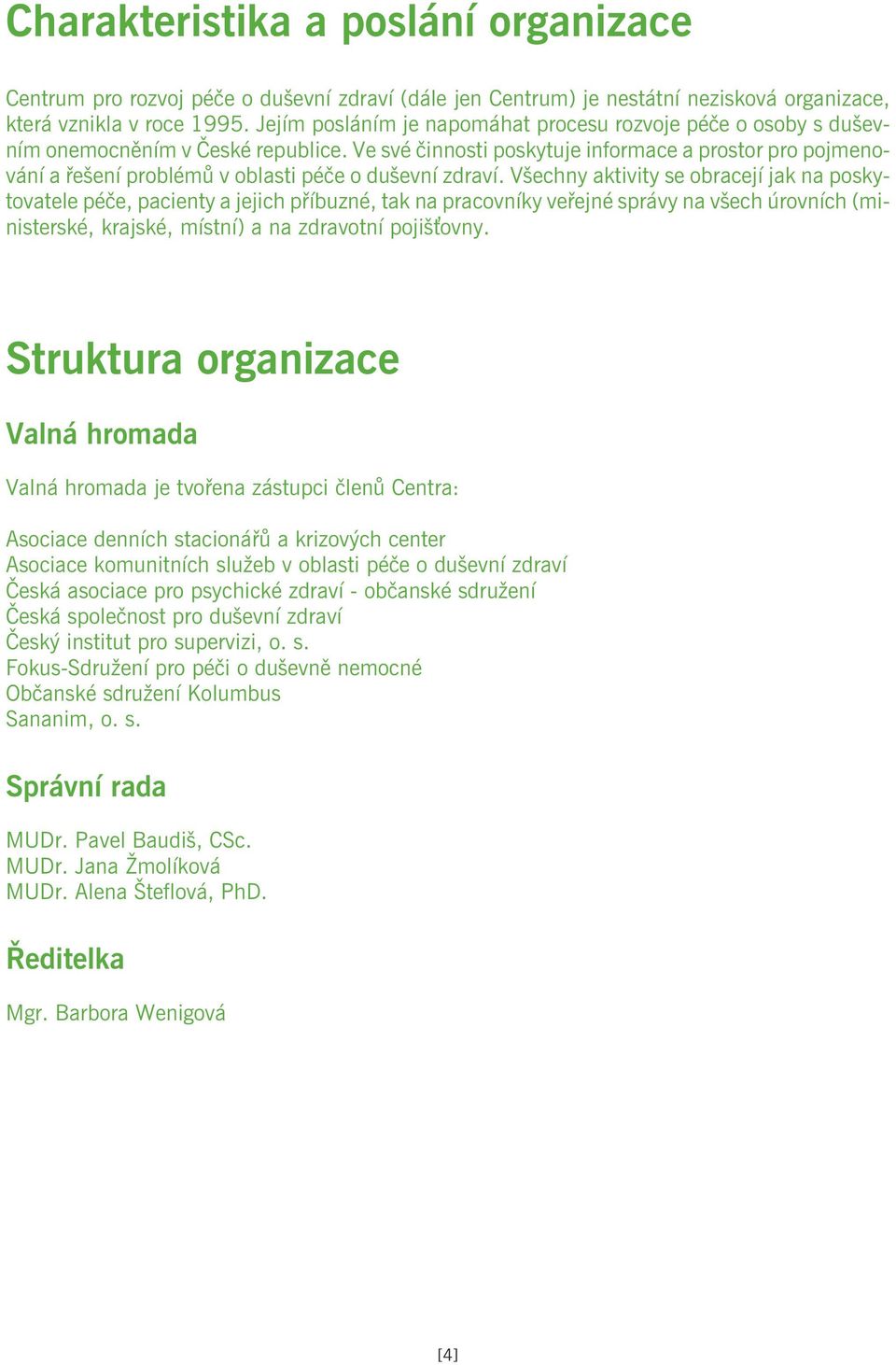 Charakteristika a poslání organizace

Centrum pro rozvoj péče o duševní zdraví (dále jen Centrum) je nestátní nezisková organizace, která vznikla v roce 1995. Jejím posláním je napomáhat procesu rozvoje péče o osoby s duševním onemocněním v České republice. Ve své činnosti poskytuje informace a prostor pro pojmenování a řešení problémů v oblasti péče o duševní zdraví. Všechny aktivity se obracejí jak na poskytovatele péče, pacienty a jejich příbuzné, tak na pracovníky veřejné správy na všech úrovních (ministerské, krajské, místní) a na zdravotní pojišťovny.

Struktura organizace

Valná hromada

Valná hromada je tvořena zástupci členů Centra:

Asociace denních stacionářů a krizových center
Asociace komunitních služeb v oblasti péče o duševní zdraví
Česká asociace pro psychické zdraví - občanské sdružení
Česká společnost pro duševní zdraví
Český institut pro supervizi, o. s.
Fokus-Sdružení pro péči o duševně nemocné
Občanské sdružení Kolumbus
Sananim, o. s.

Správní rada

MUDr. Pavel Baudiš, CSc.
MUDr. Jana Žmolíková
MUDr. Alena Šteflová, PhD.

Ředitelka

Mgr. Barbora Wenigová

[4]